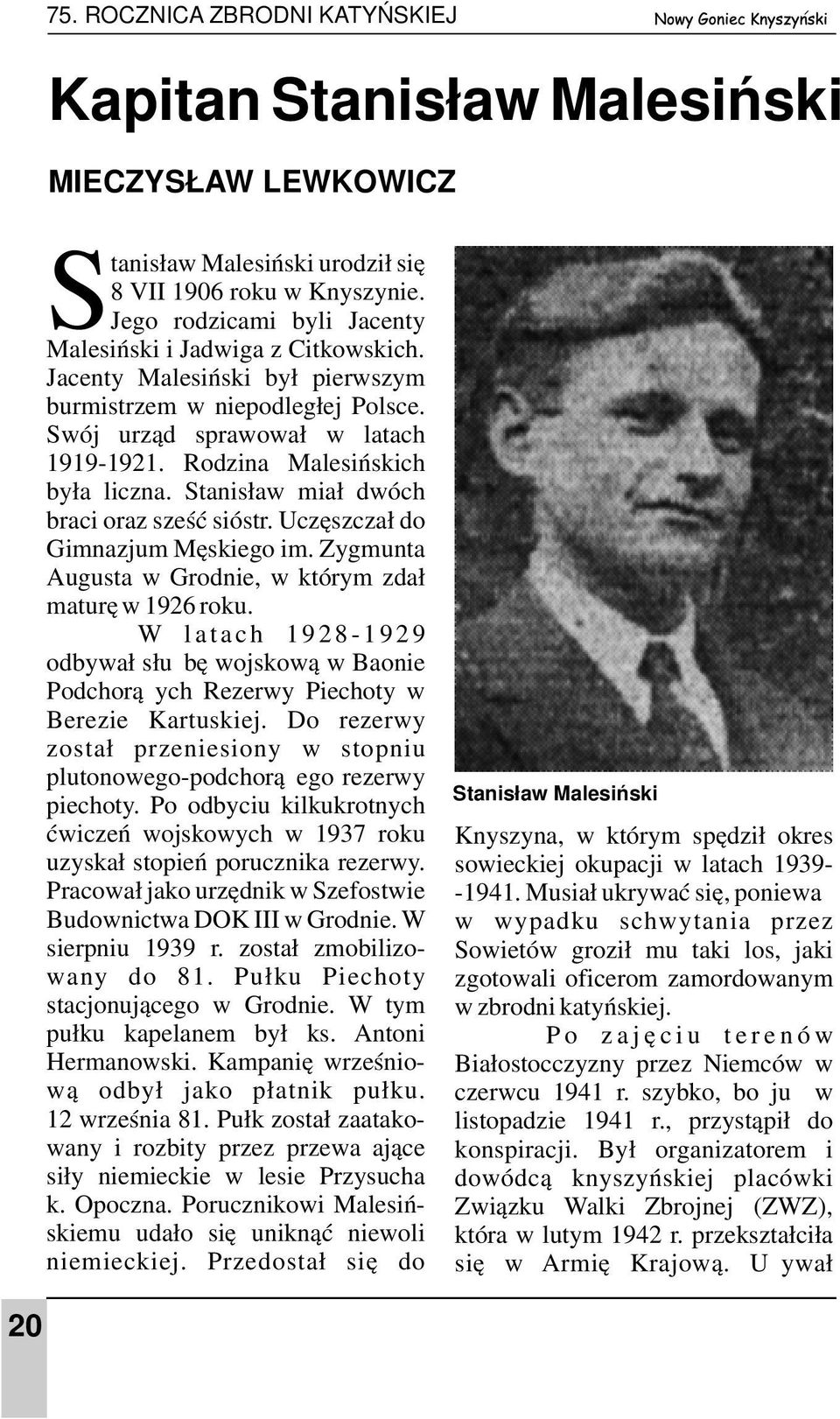 75. ROCZNICA ZBRODNI KATYŃSKIEJ

Nowy Goniec Knyszyński

Kapitan Stanisław Malesiński

MIECZYSŁAW LEWKOWICZ

Stanisław Malesiński urodził się 8 VII 1906 roku w Knyszynie. Jego rodzicami byli Jacenty Malesiński i Jadwiga z Citkowskich. Jacenty Malesiński był pierwszym burmistrzem w niepodległej Polsce. Swój urząd sprawował w latach 1919-1921. Rodzina Malesińskich była liczna. Stanisław miał dwóch braci oraz sześć sióstr. Uczęszczał do Gimnazjum Męskiego im. Zygmunta Augusta w Grodnie, w którym zdał maturę w 1926 roku.

W latach 1928-1929 odbywał słu bę wojskową w Baonie Podchorą ych Rezerwy Piechoty w Berezie Kartuskiej. Do rezerwy został przeniesiony w stopniu plutonowego-podchorą ego rezerwy piechoty. Po odbyciu kilkukrotnych ćwiczeń wojskowych w 1937 roku uzyskał stopień porucznika rezerwy. Pracował jako urzędnik w Szefostwie Budownictwa DOK III w Grodnie. W sierpniu 1939 r. został zmobilizowany do 81. Pułku Piechoty stacjonującego w Grodnie. W tym pułku kapelanem był ks. Antoni Hermanowski. Kampanię wrześniową odbył jako płatnik pułku. 12 września 81. Pułk został zaatakowany i rozbity przez przewa ające siły niemieckie w lesie Przysucha k. Opoczna. Porucznikowi Malesińskiemu udało się uniknąć niewoli niemieckiej. Przedostał się do

Stanisław Malesiński

Knyszyna, w którym spędził okres sowieckiej okupacji w latach 1939--1941. Musiał ukrywać się, poniewa w wypadku schwytania przez Sowietów groził mu taki los, jaki zgotowali oficerom zamordowanym w zbrodni katyńskiej.

Po zajęciu terenów Białostocczyzny przez Niemców w czerwcu 1941 r. szybko, bo ju w listopadzie 1941 r., przystąpił do konspiracji. Był organizatorem i dowódcą knyszyńskiej placówki Związku Walki Zbrojnej (ZWZ), która w lutym 1942 r. przekształciła się w Armię Krajową. U ywał

20